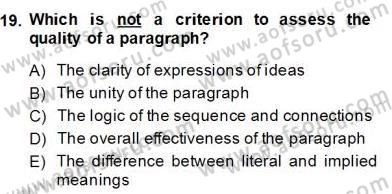 19. Which is not a criterion to assess the quality of a paragraph?

A) The clarity of expressions of ideas
B) The unity of the paragraph
C) The logic of the sequence and connections
D) The overall effectiveness of the paragraph
E) The difference between literal and implied meanings

www.aofsoru.com